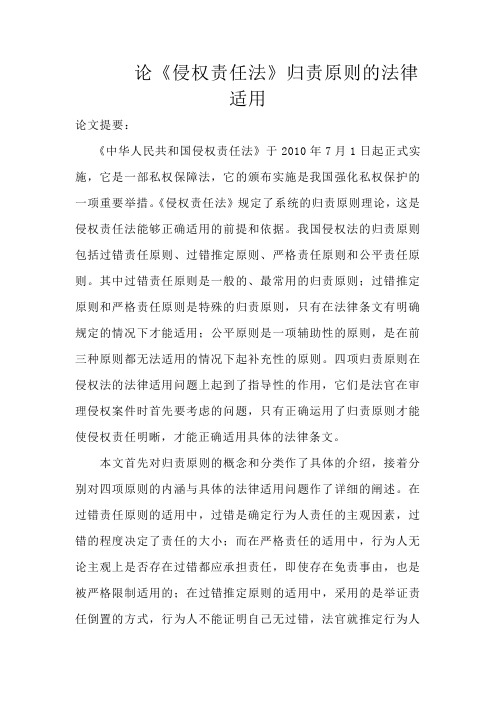 论《侵权责任法》归责原则的法律适用

论文提要：

《中华人民共和国侵权责任法》于 2010 年 7 月 1 日起正式实施，它是一部私权保障法，它的颁布实施是我国强化私权保护的一项重要举措。《侵权责任法》规定了系统的归责原则理论，这是侵权责任法能够正确适用的前提和依据。我国侵权法的归责原则包括过错责任原则、过错推定原则、严格责任原则和公平责任原则。其中过错责任原则是一般的、最常用的归责原则；过错推定原则和严格责任原则是特殊的归责原则，只有在法律条文有明确规定的情况下才能适用；公平原则是一项辅助性的原则，是在前三种原则都无法适用的情况下起补充性的原则。四项归责原则在侵权法的法律适用问题上起到了指导性的作用，它们是法官在审理侵权案件时首先要考虑的问题，只有正确运用了归责原则才能使侵权责任明晰，才能正确适用具体的法律条文。

本文首先对归责原则的概念和分类作了具体的介绍，接着分别对四项原则的内涵与具体的法律适用问题作了详细的阐述。在过错责任原则的适用中，过错是确定行为人责任的主观因素，过错的程度决定了责任的大小；而在严格责任的适用中，行为人无论主观上是否存在过错都应承担责任，即使存在免责事由，也是被严格限制适用的；在过错推定原则的适用中，采用的是举证责任倒置的方式，行为人不能证明自己无过错，法官就推定行为人